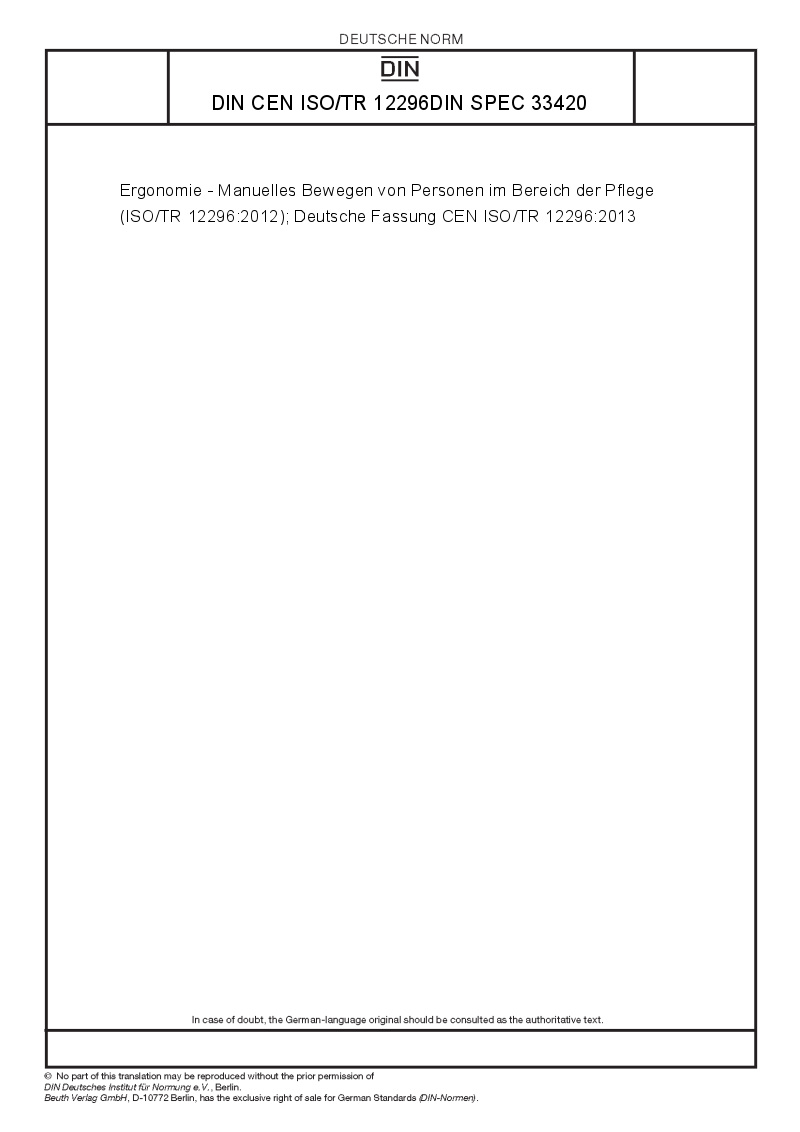 DEUTSCHE NORM

DIN

DIN CEN ISO/TR 12296DIN SPEC 33420

Ergonomie - Manuelles Bewegen von Personen im Bereich der Pflege (ISO/TR 12296:2012); Deutsche Fassung CEN ISO/TR 12296:2013

In case of doubt, the German-language original should be consulted as the authoritative text.

© No part of this translation may be reproduced without the prior permission of DIN Deutsches Institut für Normung e.V., Berlin.
Beuth Verlag GmbH, D-10772 Berlin, has the exclusive right of sale for German Standards (DIN-Normen).